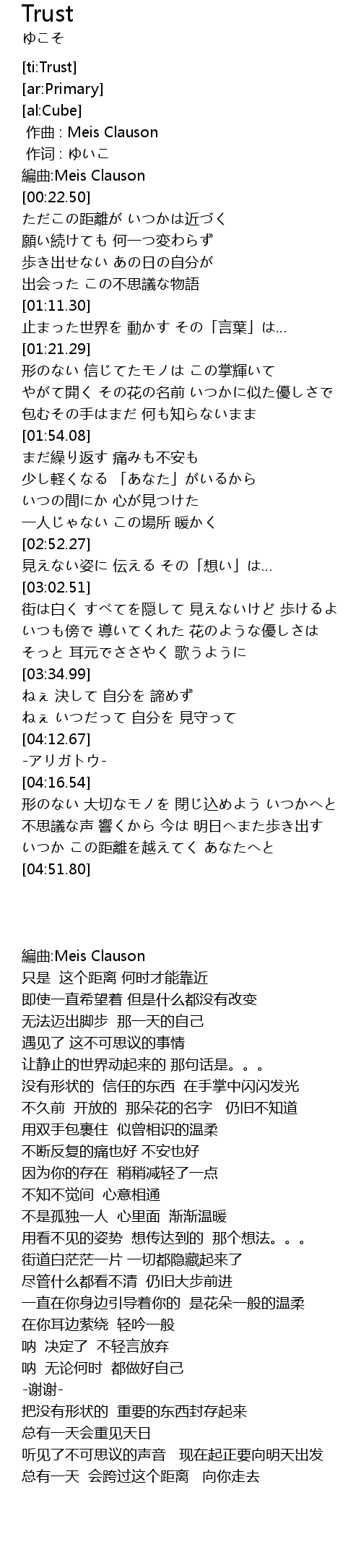 Trust
ゆこそ

[ti:Trust]
[ar:Primary]
[al:Cube]
作曲 : Meis Clauson
作词 : ゆいこ
編曲:Meis Clauson
[00:22.50]
ただこの距離が いつかは近づく
願い続けても 何一つ変わらず
歩き出せない あの日の自分が
出会った この不思議な物語
[01:11.30]
止まった世界を 動かす その「言葉」は...
[01:21.29]
形のない 信じてたモノは この掌輝いて
やがて開く その花の名前 いつかに似た優しさで
包むその手はまだ 何も知らないまま
[01:54.08]
まだ繰り返す 痛みも不安も
少し軽くなる 「あなた」がいるから
いつの間にか 心が見つけた
一人じゃない この場所 暖かく
[02:52.27]
見えない姿に 伝える その「想い」は...
[03:02.51]
街は白く すべてを隠して 見えないけど 歩けるよ
いつも傍で 導いてくれた 花のような優しさは
そっと 耳元でささやく 歌うように
[03:34.99]
ねぇ 決して 自分を 諦めず
ねぇ いつだって 自分を 見守って
[04:12.67]
-アリガトウ-
[04:16.54]
形のない 大切なモノを 閉じ込めよう いつかへと
不思議な声 響くから 今は 明日へまた歩き出す
いつか この距離を越えてく あなたへと
[04:51.80]

編曲:Meis Clauson
只是 这个距离 何时才能靠近
即使一直希望着 但是什么都没有改变
无法迈出脚步 那一天的自己
遇见了 这不可思议的事情
让静止的世界动起来的 那句话是。。。
没有形状的 信任的东西 在手掌中闪闪发光
不久前 开放的 那朵花的名字 仍旧不知道
用双手包裹住 似曾相识的温柔
不断反复的痛也好 不安也好
因为你的存在 稍稍减轻了一点
不知不觉间 心意相通
不是孤独一人 心里面 渐渐温暖
用看不见的姿势 想传达到的 那个想法。。。
街道白茫茫一片 一切都隐藏起来了
尽管什么都看不清 仍旧大步前进
一直在你身边引导着你的 是花朵一般的温柔
在你耳边萦绕 轻吟一般
呐 决定了 不轻言放弃
呐 无论何时 都做好自己
-谢谢-
把没有形状的 重要的东西封存起来
总有一天会重见天日
听见了不可思议的声音 现在起正要向明天出发
总有一天 会跨过这个距离 向你走去